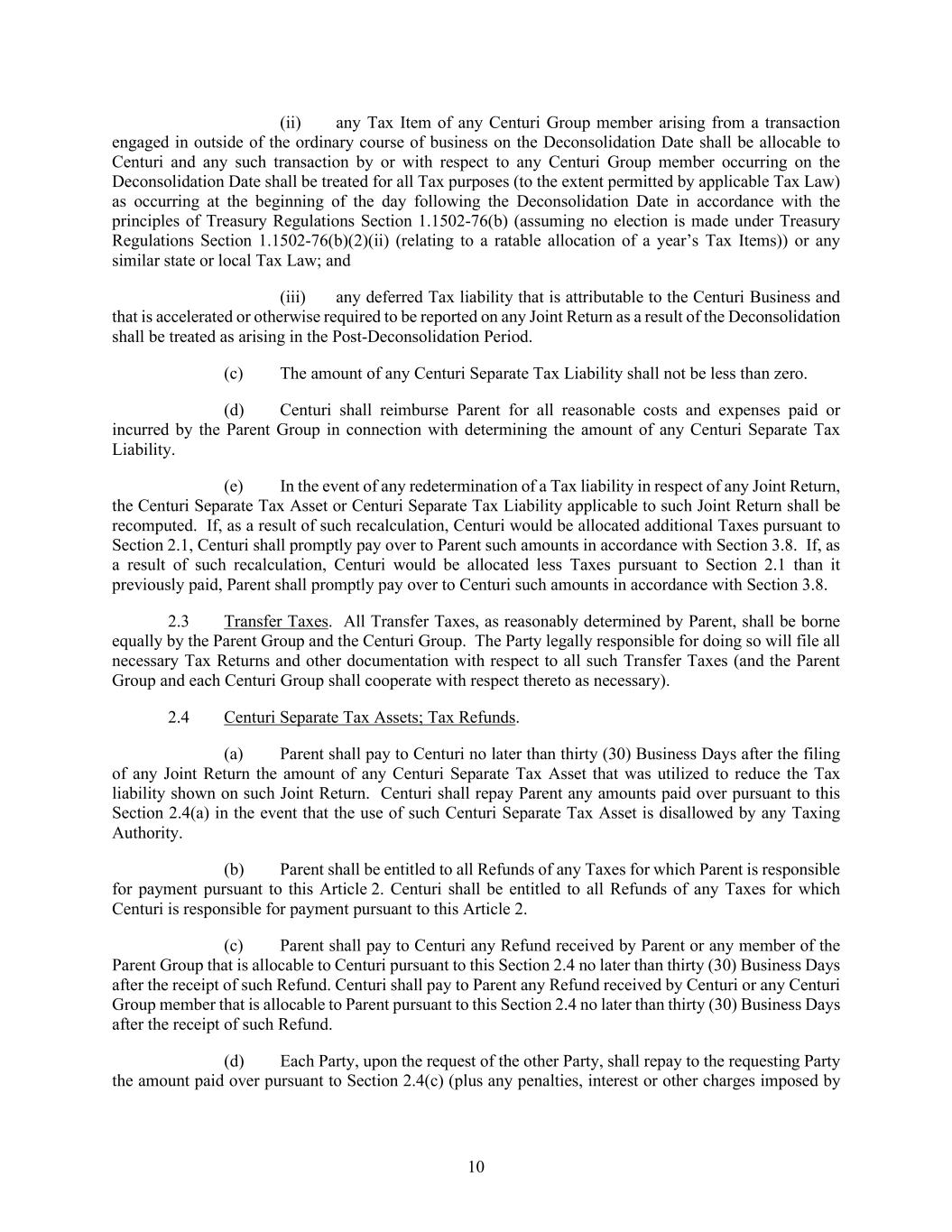 (ii) any Tax Item of any Centuri Group member arising from a transaction engaged in outside of the ordinary course of business on the Deconsolidation Date shall be allocable to Centuri and any such transaction by or with respect to any Centuri Group member occurring on the Deconsolidation Date shall be treated for all Tax purposes (to the extent permitted by applicable Tax Law) as occurring at the beginning of the day following the Deconsolidation Date in accordance with the principles of Treasury Regulations Section 1.1502-76(b) (assuming no election is made under Treasury Regulations Section 1.1502-76(b)(2)(ii) (relating to a ratable allocation of a year's Tax Items)) or any similar state or local Tax Law; and

(iii) any deferred Tax liability that is attributable to the Centuri Business and that is accelerated or otherwise required to be reported on any Joint Return as a result of the Deconsolidation shall be treated as arising in the Post-Deconsolidation Period.

(c) The amount of any Centuri Separate Tax Liability shall not be less than zero.

(d) Centuri shall reimburse Parent for all reasonable costs and expenses paid or incurred by the Parent Group in connection with determining the amount of any Centuri Separate Tax Liability.

(e) In the event of any redetermination of a Tax liability in respect of any Joint Return, the Centuri Separate Tax Asset or Centuri Separate Tax Liability applicable to such Joint Return shall be recomputed. If, as a result of such recalculation, Centuri would be allocated additional Taxes pursuant to Section 2.1, Centuri shall promptly pay over to Parent such amounts in accordance with Section 3.8. If, as a result of such recalculation, Centuri would be allocated less Taxes pursuant to Section 2.1 than it previously paid, Parent shall promptly pay over to Centuri such amounts in accordance with Section 3.8.

2.3 Transfer Taxes. All Transfer Taxes, as reasonably determined by Parent, shall be borne equally by the Parent Group and the Centuri Group. The Party legally responsible for doing so will file all necessary Tax Returns and other documentation with respect to all such Transfer Taxes (and the Parent Group and each Centuri Group shall cooperate with respect thereto as necessary).

2.4 Centuri Separate Tax Assets; Tax Refunds.

(a) Parent shall pay to Centuri no later than thirty (30) Business Days after the filing of any Joint Return the amount of any Centuri Separate Tax Asset that was utilized to reduce the Tax liability shown on such Joint Return. Centuri shall repay Parent any amounts paid over pursuant to this Section 2.4(a) in the event that the use of such Centuri Separate Tax Asset is disallowed by any Taxing Authority.

(b) Parent shall be entitled to all Refunds of any Taxes for which Parent is responsible for payment pursuant to this Article 2. Centuri shall be entitled to all Refunds of any Taxes for which Centuri is responsible for payment pursuant to this Article 2.

(c) Parent shall pay to Centuri any Refund received by Parent or any member of the Parent Group that is allocable to Centuri pursuant to this Section 2.4 no later than thirty (30) Business Days after the receipt of such Refund. Centuri shall pay to Parent any Refund received by Centuri or any Centuri Group member that is allocable to Parent pursuant to this Section 2.4 no later than thirty (30) Business Days after the receipt of such Refund.

(d) Each Party, upon the request of the other Party, shall repay to the requesting Party the amount paid over pursuant to Section 2.4(c) (plus any penalties, interest or other charges imposed by

10